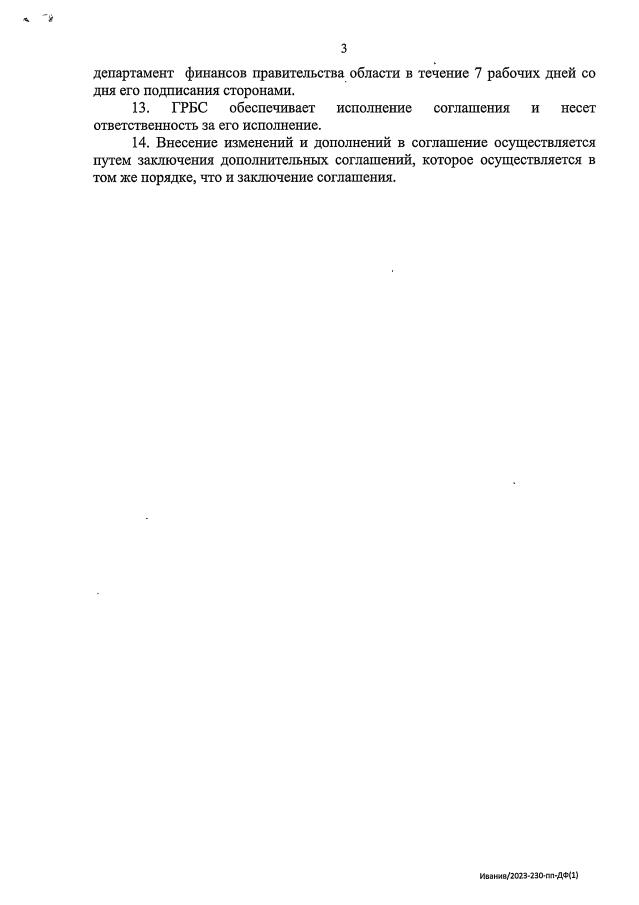 3

департамент финансов правительства области в течение 7 рабочих дней со дня его подписания сторонами.

13. ГРБС обеспечивает исполнение соглашения и несет ответственность за его исполнение.

14. Внесение изменений и дополнений в соглашение осуществляется путем заключения дополнительных соглашений, которое осуществляется в том же порядке, что и заключение соглашения.

Иванив/2023-230-пп-ДФ(1)